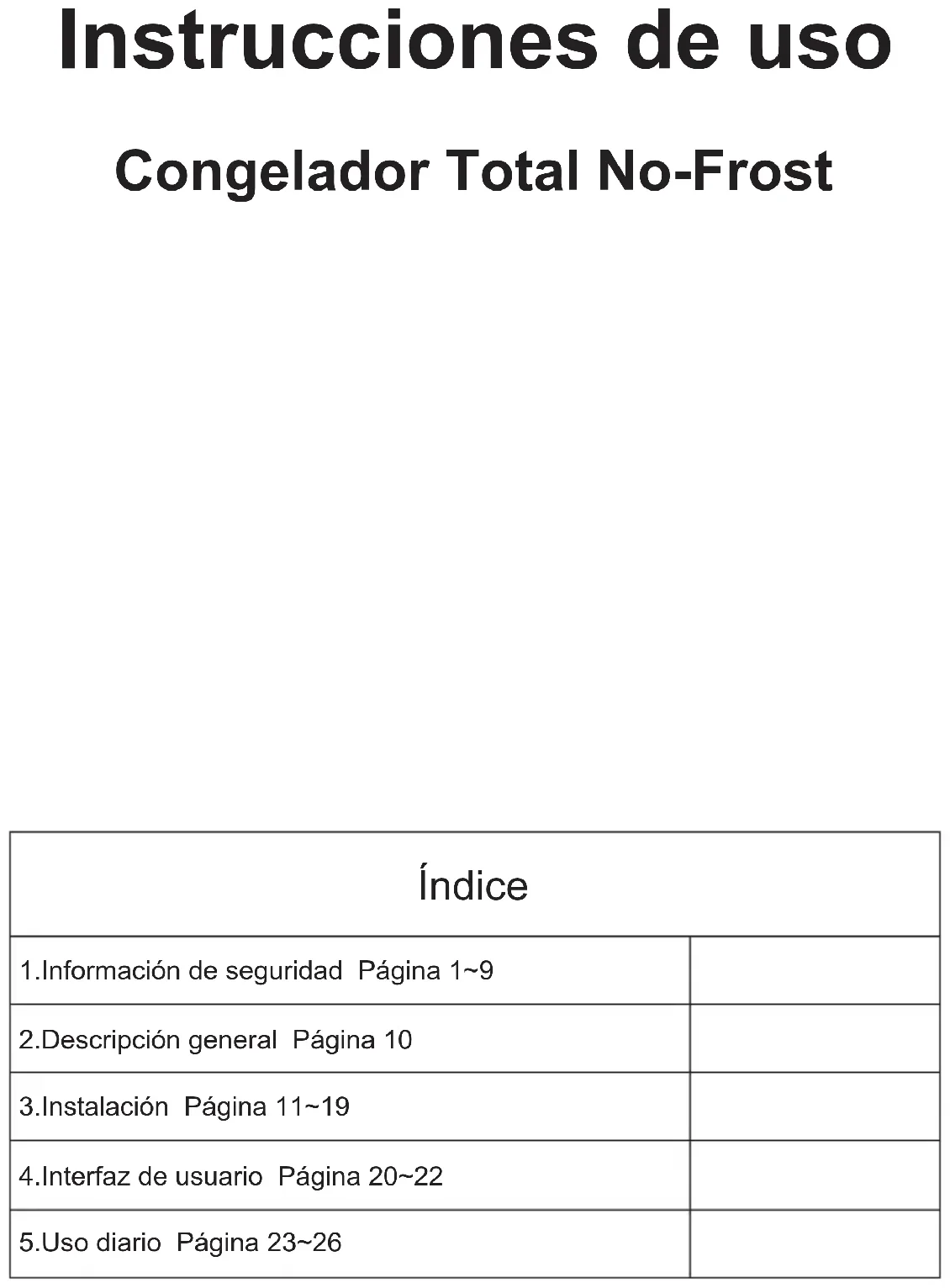 Instrucciones de uso

Congelador Total No-Frost

Índice

1.Información de seguridad Página 1~9

2.Descripción general Página 10

3.Instalación Página 11~19

4.Interfaz de usuario Página 20~22

5.Uso diario Página 23~26